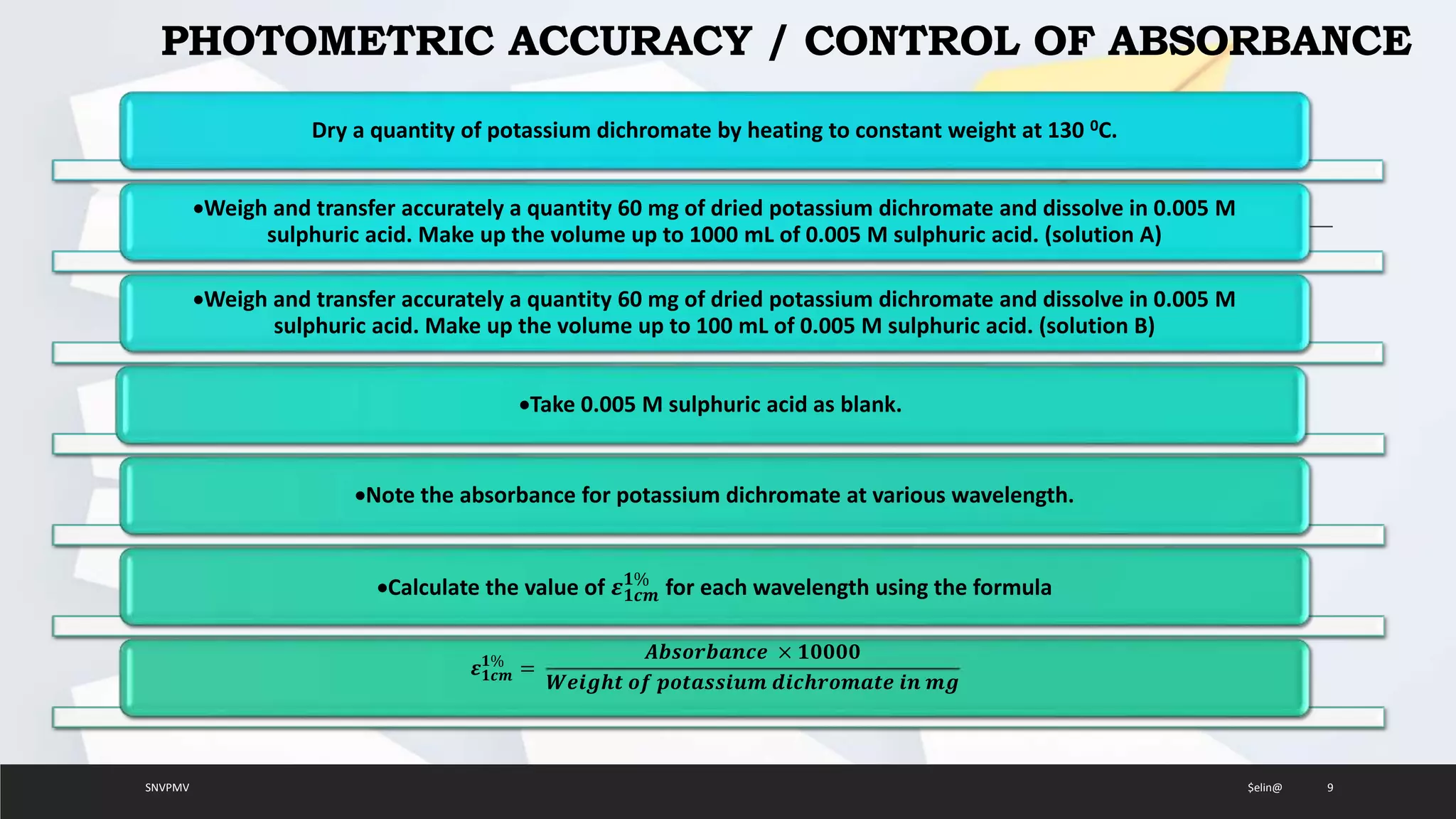 PHOTOMETRIC ACCURACY / CONTROL OF ABSORBANCE

Dry a quantity of potassium dichromate by heating to constant weight at 130 $^0$C.

•Weigh and transfer accurately a quantity 60 mg of dried potassium dichromate and dissolve in 0.005 M sulphuric acid. Make up the volume up to 1000 mL of 0.005 M sulphuric acid. (solution A)

•Weigh and transfer accurately a quantity 60 mg of dried potassium dichromate and dissolve in 0.005 M sulphuric acid. Make up the volume up to 100 mL of 0.005 M sulphuric acid. (solution B)

•Take 0.005 M sulphuric acid as blank.

•Note the absorbance for potassium dichromate at various wavelength.

•Calculate the value of $\varepsilon_{1cm}^{1\%}$ for each wavelength using the formula

$\varepsilon_{1cm}^{1\%} = \frac{Absorbance \times 10000}{Weight\ of\ potassium\ dichromate\ in\ mg}$

SNVPMV

$elin@ 9